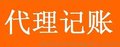 代理记账